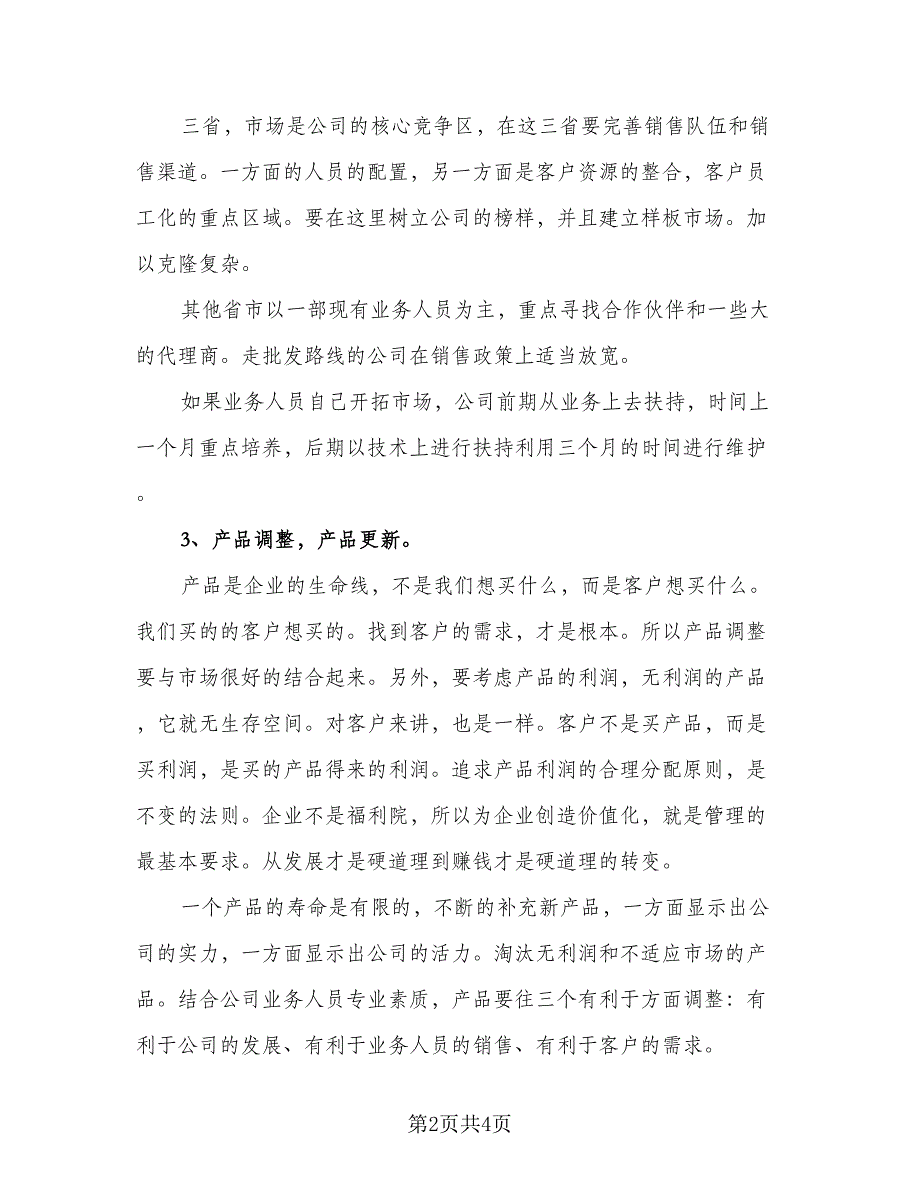 三省，市场是公司的核心竞争区，在这三省要完善销售队伍和销售渠道。一方面的人员的配置，另一方面是客户资源的整合，客户员工化的重点区域。要在这里树立公司的榜样，并且建立样板市场。加以克隆复杂。

其他省市以一部现有业务人员为主，重点寻找合作伙伴和一些大的代理商。走批发路线的公司在销售政策上适当放宽。

如果业务人员自己开拓市场，公司前期从业务上去扶持，时间上一个月重点培养，后期以技术上进行扶持利用三个月的时间进行维护。

3、产品调整，产品更新。

产品是企业的生命线，不是我们想买什么，而是客户想买什么。我们买的的客户想买的。找到客户的需求，才是根本。所以产品调整要与市场很好的结合起来。另外，要考虑产品的利润，无利润的产品，它就无生存空间。对客户来讲，也是一样。客户不是买产品，而是买利润，是买的产品得来的利润。追求产品利润的合理分配原则，是不变的法则。企业不是福利院，所以为企业创造价值化，就是管理的最基本要求。从发展才是硬道理到赚钱才是硬道理的转变。

一个产品的寿命是有限的，不断的补充新产品，一方面显示出公司的实力，一方面显示出公司的活力。淘汰无利润和不适应市场的产品。结合公司业务人员专业素质，产品要往三个有利于方面调整：有利于公司的发展、有利于业务人员的销售、有利于客户的需求。

第2页共4页